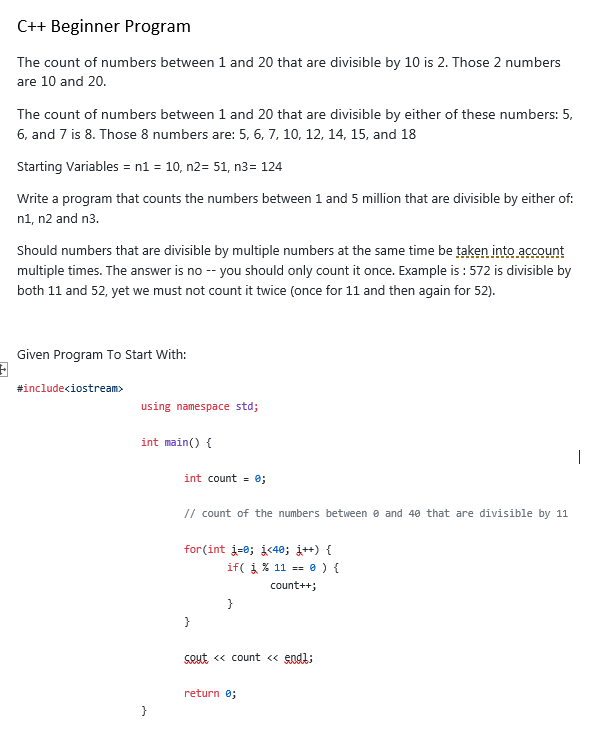 C++ Beginner Program

The count of numbers between 1 and 20 that are divisible by 10 is 2. Those 2 numbers are 10 and 20.

The count of numbers between 1 and 20 that are divisible by either of these numbers: 5, 6, and 7 is 8. Those 8 numbers are: 5, 6, 7, 10, 12, 14, 15, and 18

Starting Variables = n1 = 10, n2= 51, n3= 124

Write a program that counts the numbers between 1 and 5 million that are divisible by either of: n1, n2 and n3.

Should numbers that are divisible by multiple numbers at the same time be taken into account multiple times. The answer is no -- you should only count it once. Example is : 572 is divisible by both 11 and 52, yet we must not count it twice (once for 11 and then again for 52).

Given Program To Start With:

#include<iostream>
using namespace std;

int main() {

int count = 0;

// count of the numbers between 0 and 40 that are divisible by 11

for(int i=0; i<40; i++) {
if( i % 11 == 0 ) {
count++;
}
}

cout << count << endl;

return 0;
}